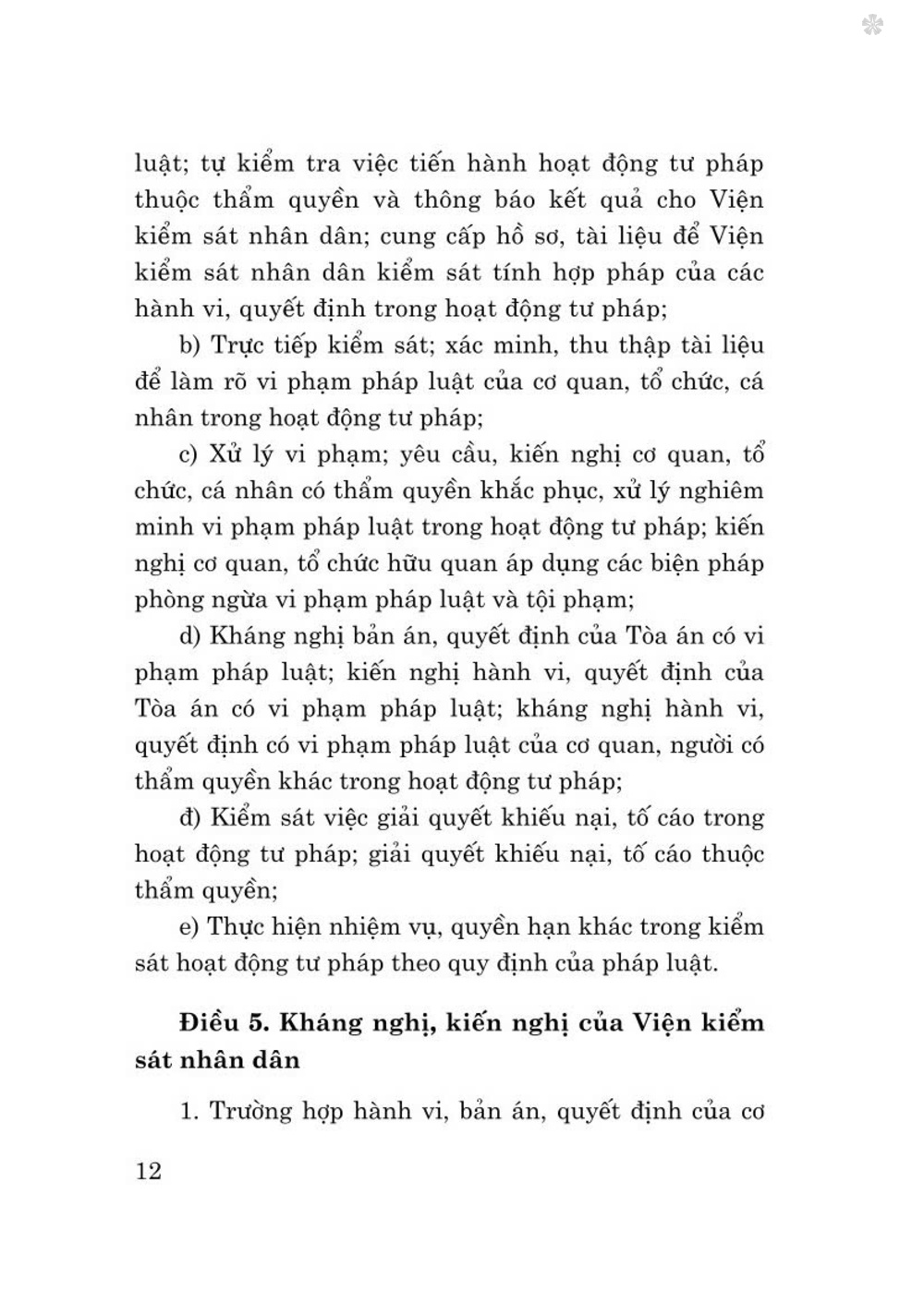 luật; tự kiểm tra việc tiến hành hoạt động tư pháp thuộc thẩm quyền và thông báo kết quả cho Viện kiểm sát nhân dân; cung cấp hồ sơ, tài liệu để Viện kiểm sát nhân dân kiểm sát tính hợp pháp của các hành vi, quyết định trong hoạt động tư pháp;

b) Trực tiếp kiểm sát; xác minh, thu thập tài liệu để làm rõ vi phạm pháp luật của cơ quan, tổ chức, cá nhân trong hoạt động tư pháp;

c) Xử lý vi phạm; yêu cầu, kiến nghị cơ quan, tổ chức, cá nhân có thẩm quyền khắc phục, xử lý nghiêm minh vi phạm pháp luật trong hoạt động tư pháp; kiến nghị cơ quan, tổ chức hữu quan áp dụng các biện pháp phòng ngừa vi phạm pháp luật và tội phạm;

d) Kháng nghị bản án, quyết định của Tòa án có vi phạm pháp luật; kiến nghị hành vi, quyết định của Tòa án có vi phạm pháp luật; kháng nghị hành vi, quyết định có vi phạm pháp luật của cơ quan, người có thẩm quyền khác trong hoạt động tư pháp;

đ) Kiểm sát việc giải quyết khiếu nại, tố cáo trong hoạt động tư pháp; giải quyết khiếu nại, tố cáo thuộc thẩm quyền;

e) Thực hiện nhiệm vụ, quyền hạn khác trong kiểm sát hoạt động tư pháp theo quy định của pháp luật.

Điều 5. Kháng nghị, kiến nghị của Viện kiểm sát nhân dân

1. Trường hợp hành vi, bản án, quyết định của cơ

12